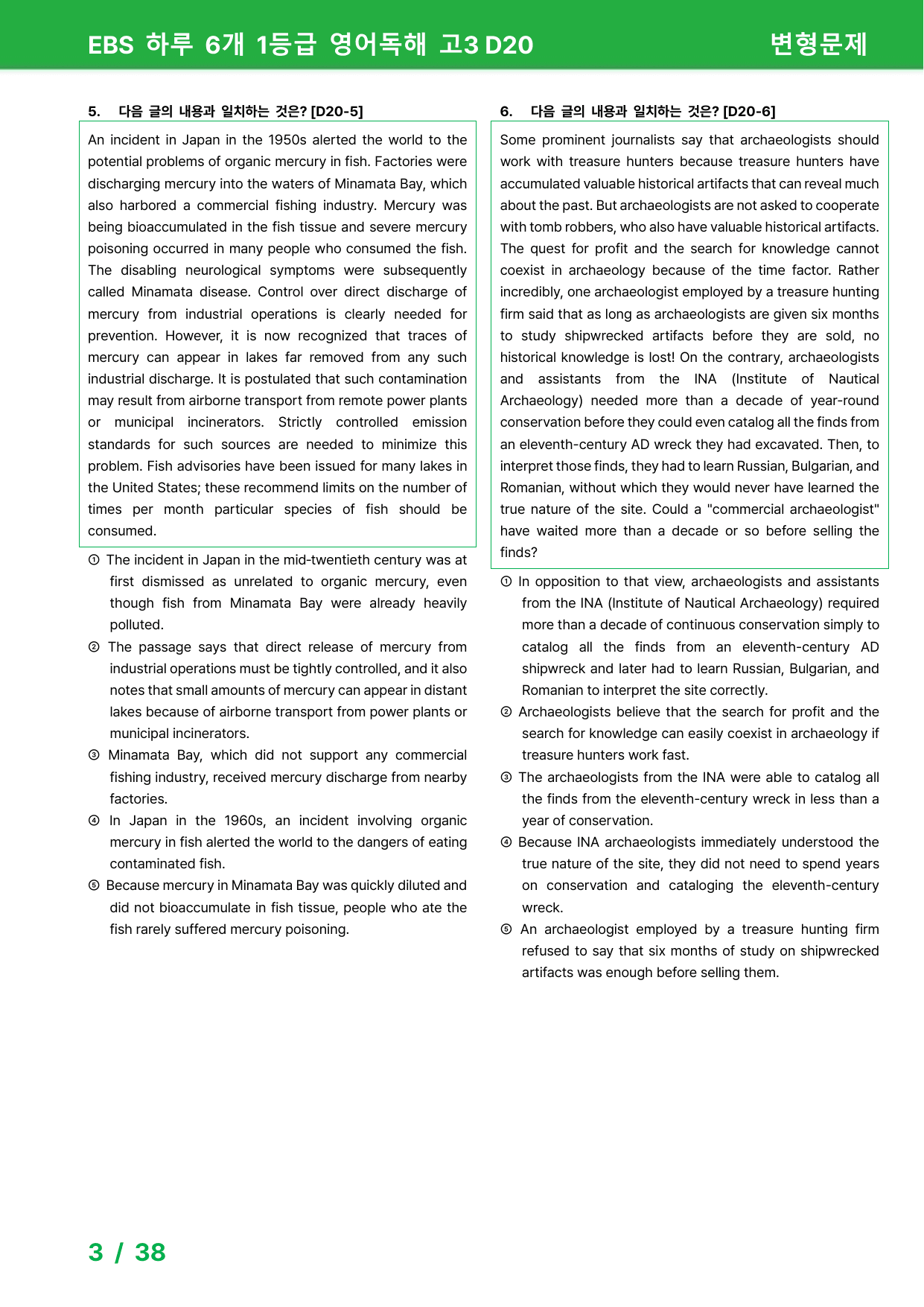 EBS 하루 6개 1등급 영어독해 고3 D20

변형문제

5. 다음 글의 내용과 일치하는 것은? [D20-5]

An incident in Japan in the 1950s alerted the world to the potential problems of organic mercury in fish. Factories were discharging mercury into the waters of Minamata Bay, which also harbored a commercial fishing industry. Mercury was being bioaccumulated in the fish tissue and severe mercury poisoning occurred in many people who consumed the fish. The disabling neurological symptoms were subsequently called Minamata disease. Control over direct discharge of mercury from industrial operations is clearly needed for prevention. However, it is now recognized that traces of mercury can appear in lakes far removed from any such industrial discharge. It is postulated that such contamination may result from airborne transport from remote power plants or municipal incinerators. Strictly controlled emission standards for such sources are needed to minimize this problem. Fish advisories have been issued for many lakes in the United States; these recommend limits on the number of times per month particular species of fish should be consumed.

① The incident in Japan in the mid-twentieth century was at first dismissed as unrelated to organic mercury, even though fish from Minamata Bay were already heavily polluted.
② The passage says that direct release of mercury from industrial operations must be tightly controlled, and it also notes that small amounts of mercury can appear in distant lakes because of airborne transport from power plants or municipal incinerators.
③ Minamata Bay, which did not support any commercial fishing industry, received mercury discharge from nearby factories.
④ In Japan in the 1960s, an incident involving organic mercury in fish alerted the world to the dangers of eating contaminated fish.
⑤ Because mercury in Minamata Bay was quickly diluted and did not bioaccumulate in fish tissue, people who ate the fish rarely suffered mercury poisoning.

6. 다음 글의 내용과 일치하는 것은? [D20-6]

Some prominent journalists say that archaeologists should work with treasure hunters because treasure hunters have accumulated valuable historical artifacts that can reveal much about the past. But archaeologists are not asked to cooperate with tomb robbers, who also have valuable historical artifacts. The quest for profit and the search for knowledge cannot coexist in archaeology because of the time factor. Rather incredibly, one archaeologist employed by a treasure hunting firm said that as long as archaeologists are given six months to study shipwrecked artifacts before they are sold, no historical knowledge is lost! On the contrary, archaeologists and assistants from the INA (Institute of Nautical Archaeology) needed more than a decade of year-round conservation before they could even catalog all the finds from an eleventh-century AD wreck they had excavated. Then, to interpret those finds, they had to learn Russian, Bulgarian, and Romanian, without which they would never have learned the true nature of the site. Could a "commercial archaeologist" have waited more than a decade or so before selling the finds?

① In opposition to that view, archaeologists and assistants from the INA (Institute of Nautical Archaeology) required more than a decade of continuous conservation simply to catalog all the finds from an eleventh-century AD shipwreck and later had to learn Russian, Bulgarian, and Romanian to interpret the site correctly.
② Archaeologists believe that the search for profit and the search for knowledge can easily coexist in archaeology if treasure hunters work fast.
③ The archaeologists from the INA were able to catalog all the finds from the eleventh-century wreck in less than a year of conservation.
④ Because INA archaeologists immediately understood the true nature of the site, they did not need to spend years on conservation and cataloging the eleventh-century wreck.
⑤ An archaeologist employed by a treasure hunting firm refused to say that six months of study on shipwrecked artifacts was enough before selling them.

3 / 38